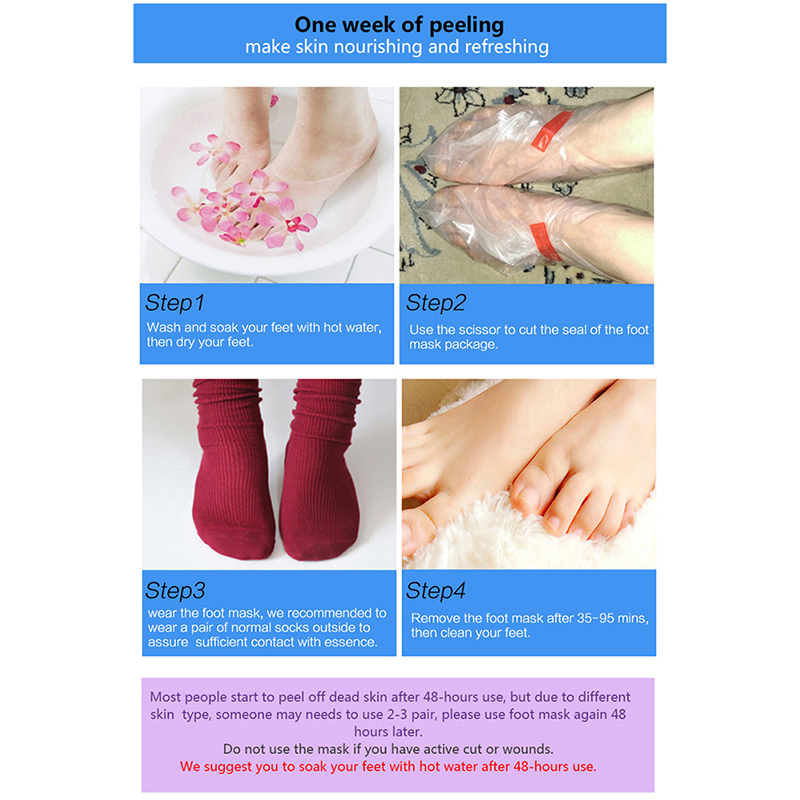 One week of peeling
make skin nourishing and refreshing

Step1
Wash and soak your feet with hot water, then dry your feet.

Step2
Use the scissor to cut the seal of the foot mask package.

Step3
wear the foot mask, we recommended to wear a pair of normal socks outside to assure sufficient contact with essence.

Step4
Remove the foot mask after 35-95 mins, then clean your feet.

Most people start to peel off dead skin after 48-hours use, but due to different skin type, someone may needs to use 2-3 pair, please use foot mask again 48 hours later.
Do not use the mask if you have active cut or wounds.
We suggest you to soak your feet with hot water after 48-hours use.